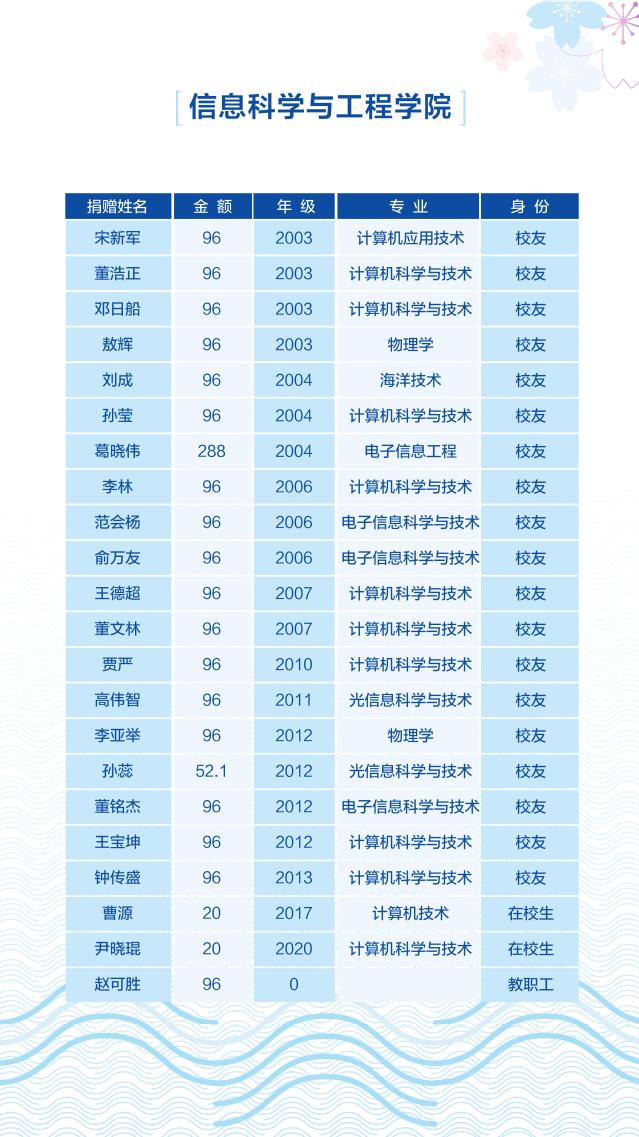 信息科学与工程学院

| 捐赠姓名 | 金 额 | 年 级 | 专 业 | 身 份 |
|---|---|---|---|---|
| 宋新军 | 96 | 2003 | 计算机应用技术 | 校友 |
| 董浩正 | 96 | 2003 | 计算机科学与技术 | 校友 |
| 邓日船 | 96 | 2003 | 计算机科学与技术 | 校友 |
| 敖辉 | 96 | 2003 | 物理学 | 校友 |
| 刘成 | 96 | 2004 | 海洋技术 | 校友 |
| 孙莹 | 96 | 2004 | 计算机科学与技术 | 校友 |
| 葛晓伟 | 288 | 2004 | 电子信息工程 | 校友 |
| 李林 | 96 | 2006 | 计算机科学与技术 | 校友 |
| 范会杨 | 96 | 2006 | 电子信息科学与技术 | 校友 |
| 俞万友 | 96 | 2006 | 电子信息科学与技术 | 校友 |
| 王德超 | 96 | 2007 | 计算机科学与技术 | 校友 |
| 董文林 | 96 | 2007 | 计算机科学与技术 | 校友 |
| 贾严 | 96 | 2010 | 计算机科学与技术 | 校友 |
| 高伟智 | 96 | 2011 | 光信息科学与技术 | 校友 |
| 李亚举 | 96 | 2012 | 物理学 | 校友 |
| 孙蕊 | 52.1 | 2012 | 光信息科学与技术 | 校友 |
| 董铭杰 | 96 | 2012 | 电子信息科学与技术 | 校友 |
| 王宝坤 | 96 | 2012 | 计算机科学与技术 | 校友 |
| 钟传盛 | 96 | 2013 | 计算机科学与技术 | 校友 |
| 曹源 | 20 | 2017 | 计算机技术 | 在校生 |
| 尹晓琨 | 20 | 2020 | 计算机科学与技术 | 在校生 |
| 赵可胜 | 96 | 0 | | 教职工 |